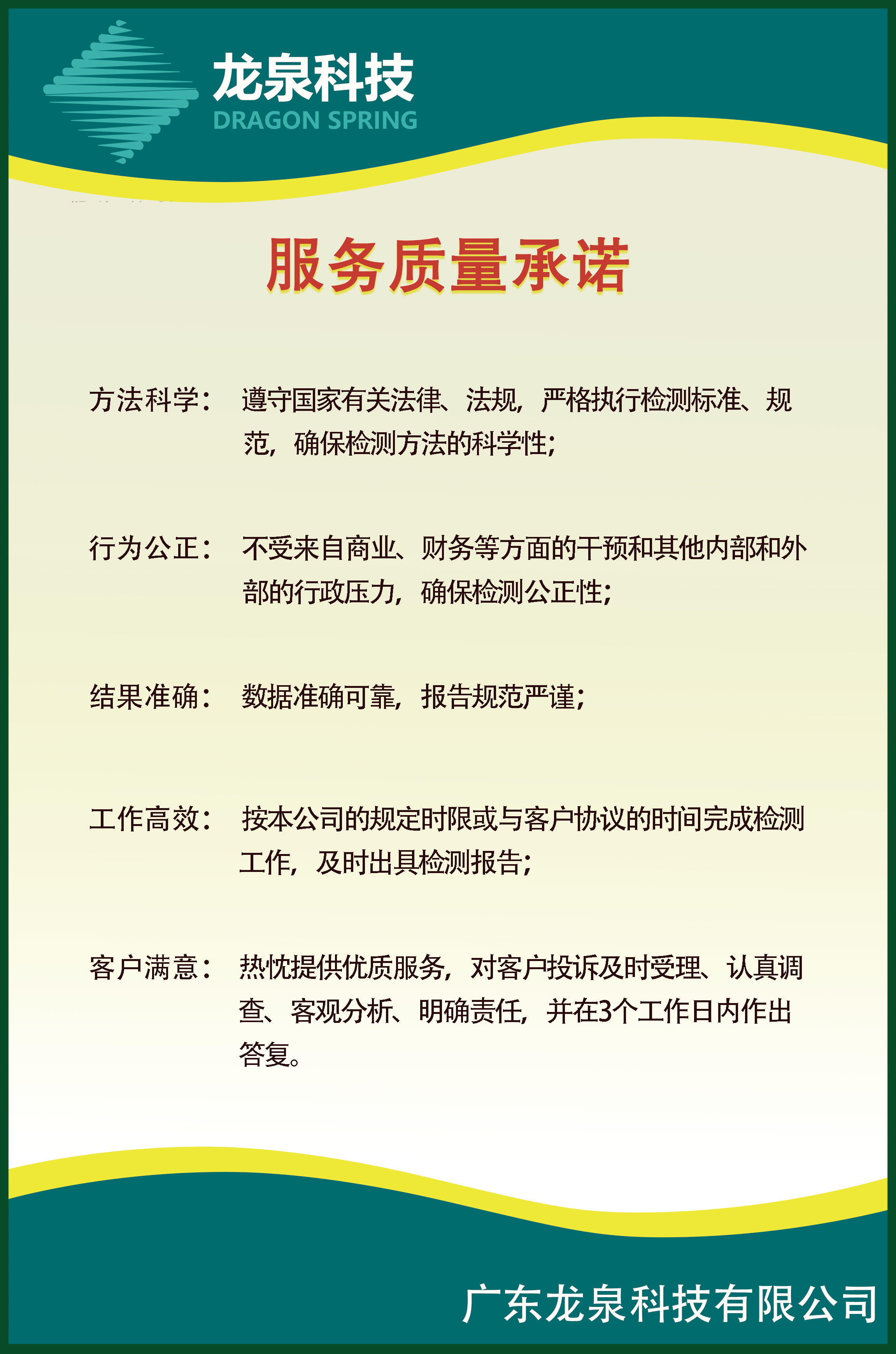 龙泉科技
DRAGON SPRING

服务质量承诺

方法科学： 遵守国家有关法律、法规，严格执行检测标准、规范，确保检测方法的科学性；

行为公正： 不受来自商业、财务等方面的干预和其他内部和外部的行政压力，确保检测公正性；

结果准确： 数据准确可靠，报告规范严谨；

工作高效： 按本公司的规定时限或与客户协议的时间完成检测工作，及时出具检测报告；

客户满意： 热忱提供优质服务，对客户投诉及时受理、认真调查、客观分析、明确责任，并在3个工作日内作出答复。

广东龙泉科技有限公司